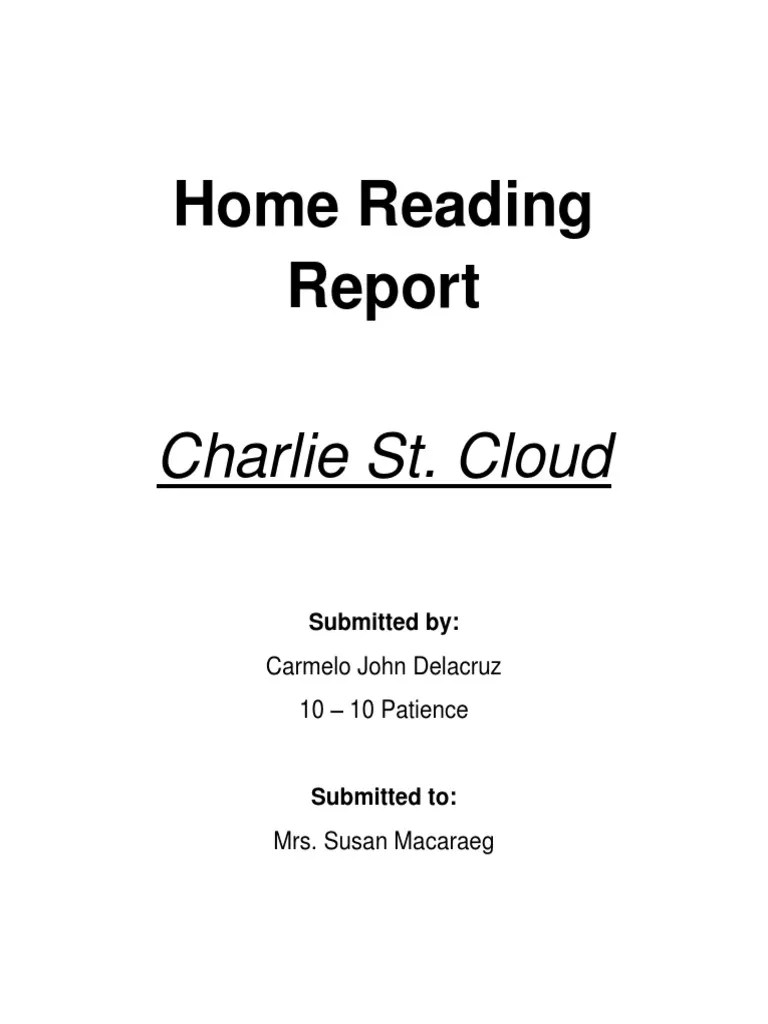 Home Reading Report

Charlie St. Cloud

Submitted by:

Carmelo John Delacruz

10 – 10 Patience

Submitted to:

Mrs. Susan Macaraeg